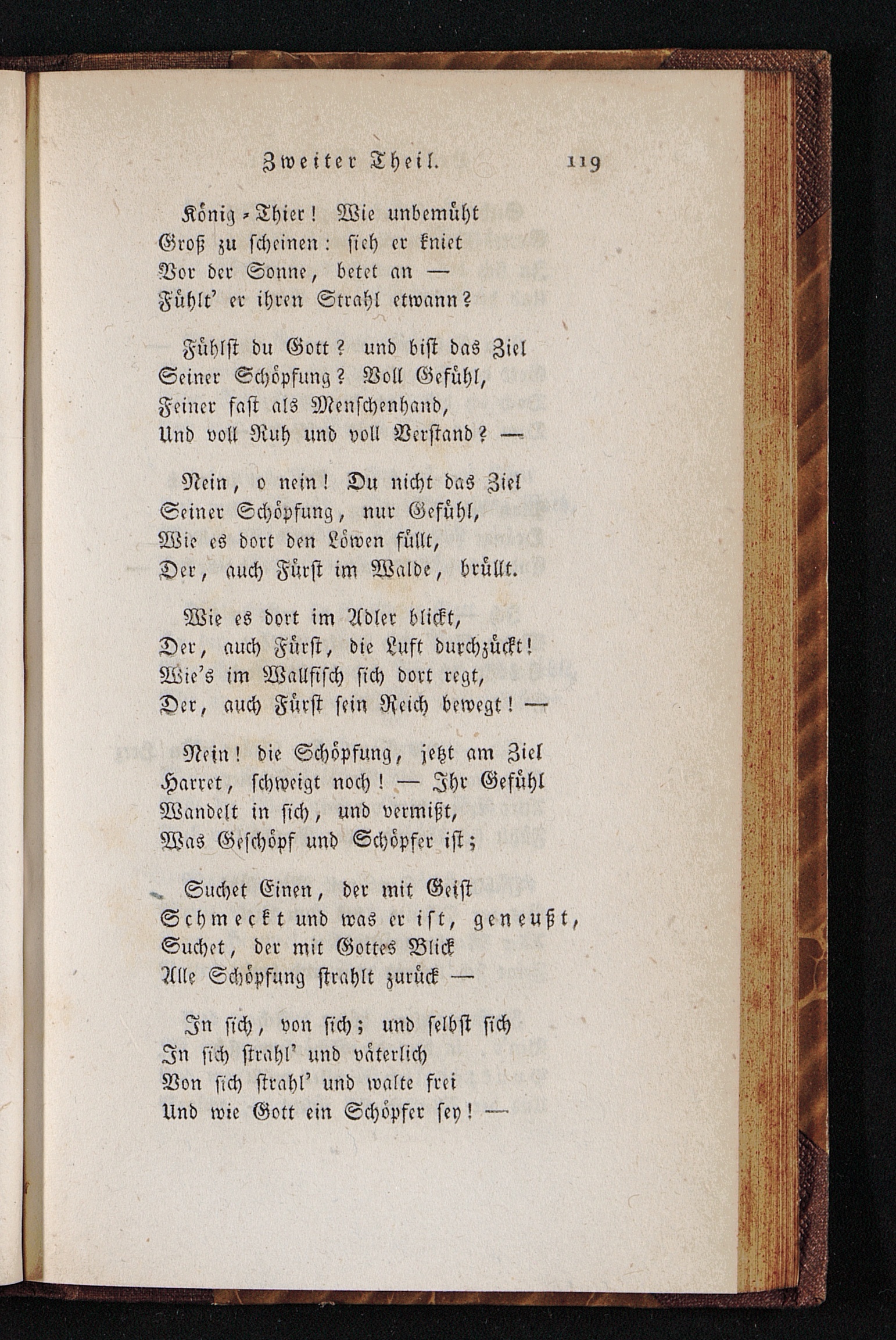 Zweiter Theil. 119

König-Thier! Wie unbemüht
Groß zu scheinen: sieh er kniet
Vor der Sonne, betet an —
Fühlt' er ihren Strahl etwann?

Fühlst du Gott? und bist das Ziel
Seiner Schöpfung? Voll Gefühl,
Feiner fast als Menschenhand,
Und voll Ruh und voll Verstand? —

Nein, o nein! Du nicht das Ziel
Seiner Schöpfung, nur Gefühl,
Wie es dort den Löwen füllt,
Der, auch Fürst im Walde, brüllt.

Wie es dort im Adler blickt,
Der, auch Fürst, die Luft durchzückt!
Wie's im Wallfisch sich dort regt,
Der, auch Fürst sein Reich bewegt! —

Nein! die Schöpfung, jetzt am Ziel
Harret, schweigt noch! — Ihr Gefühl
Wandelt in sich, und vermißt,
Was Geschöpf und Schöpfer ist;

Suchet Einen, der mit Geist
Schmeckt und was er ist, geneußt,
Suchet, der mit Gottes Blick
Alle Schöpfung strahlt zurück —

In sich, von sich; und selbst sich
In sich strahl' und väterlich
Von sich strahl' und walte frei
Und wie Gott ein Schöpfer sey! —